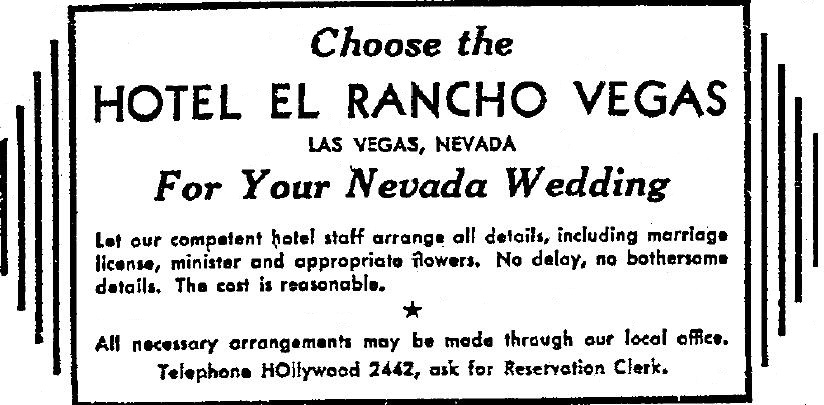 Choose the

HOTEL EL RANCHO VEGAS

LAS VEGAS, NEVADA

For Your Nevada Wedding

Let our competent hotel staff arrange all details, including marriage license, minister and appropriate flowers. No delay, no bothersome details. The cost is reasonable.

★

All necessary arrangements may be made through our local office. Telephone HOllywood 2442, ask for Reservation Clerk.